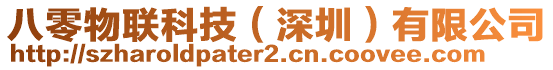 八零物联科技（深圳）有限公司
http://szharoldpater2.cn.coovee.com